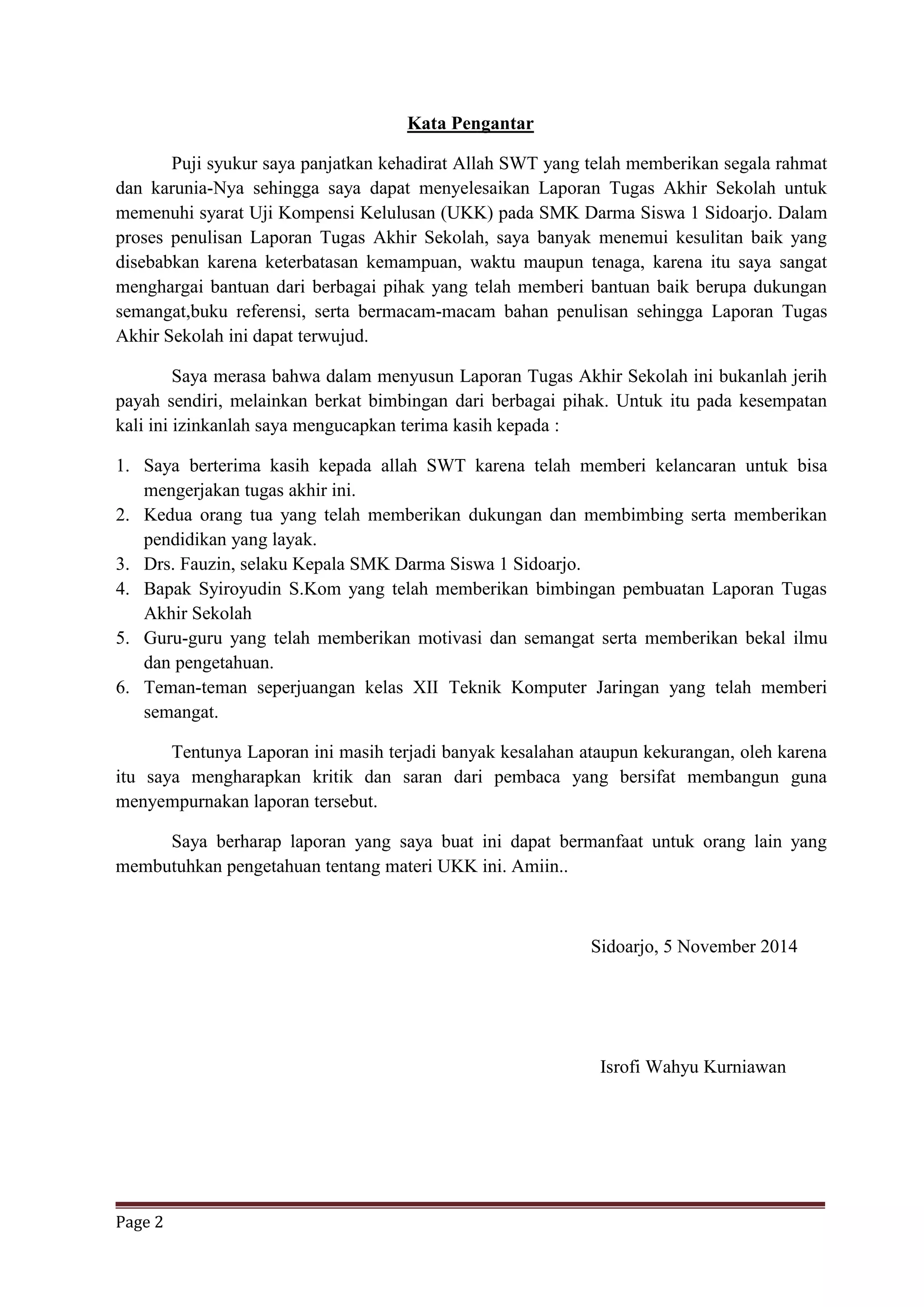 Kata Pengantar

Puji syukur saya panjatkan kehadirat Allah SWT yang telah memberikan segala rahmat dan karunia-Nya sehingga saya dapat menyelesaikan Laporan Tugas Akhir Sekolah untuk memenuhi syarat Uji Kompensi Kelulusan (UKK) pada SMK Darma Siswa 1 Sidoarjo. Dalam proses penulisan Laporan Tugas Akhir Sekolah, saya banyak menemui kesulitan baik yang disebabkan karena keterbatasan kemampuan, waktu maupun tenaga, karena itu saya sangat menghargai bantuan dari berbagai pihak yang telah memberi bantuan baik berupa dukungan semangat,buku referensi, serta bermacam-macam bahan penulisan sehingga Laporan Tugas Akhir Sekolah ini dapat terwujud.

Saya merasa bahwa dalam menyusun Laporan Tugas Akhir Sekolah ini bukanlah jerih payah sendiri, melainkan berkat bimbingan dari berbagai pihak. Untuk itu pada kesempatan kali ini izinkanlah saya mengucapkan terima kasih kepada :

1. Saya berterima kasih kepada allah SWT karena telah memberi kelancaran untuk bisa mengerjakan tugas akhir ini.
2. Kedua orang tua yang telah memberikan dukungan dan membimbing serta memberikan pendidikan yang layak.
3. Drs. Fauzin, selaku Kepala SMK Darma Siswa 1 Sidoarjo.
4. Bapak Syiroyudin S.Kom yang telah memberikan bimbingan pembuatan Laporan Tugas Akhir Sekolah
5. Guru-guru yang telah memberikan motivasi dan semangat serta memberikan bekal ilmu dan pengetahuan.
6. Teman-teman seperjuangan kelas XII Teknik Komputer Jaringan yang telah memberi semangat.

Tentunya Laporan ini masih terjadi banyak kesalahan ataupun kekurangan, oleh karena itu saya mengharapkan kritik dan saran dari pembaca yang bersifat membangun guna menyempurnakan laporan tersebut.

Saya berharap laporan yang saya buat ini dapat bermanfaat untuk orang lain yang membutuhkan pengetahuan tentang materi UKK ini. Amiin..

Sidoarjo, 5 November 2014

Isrofi Wahyu Kurniawan

Page 2